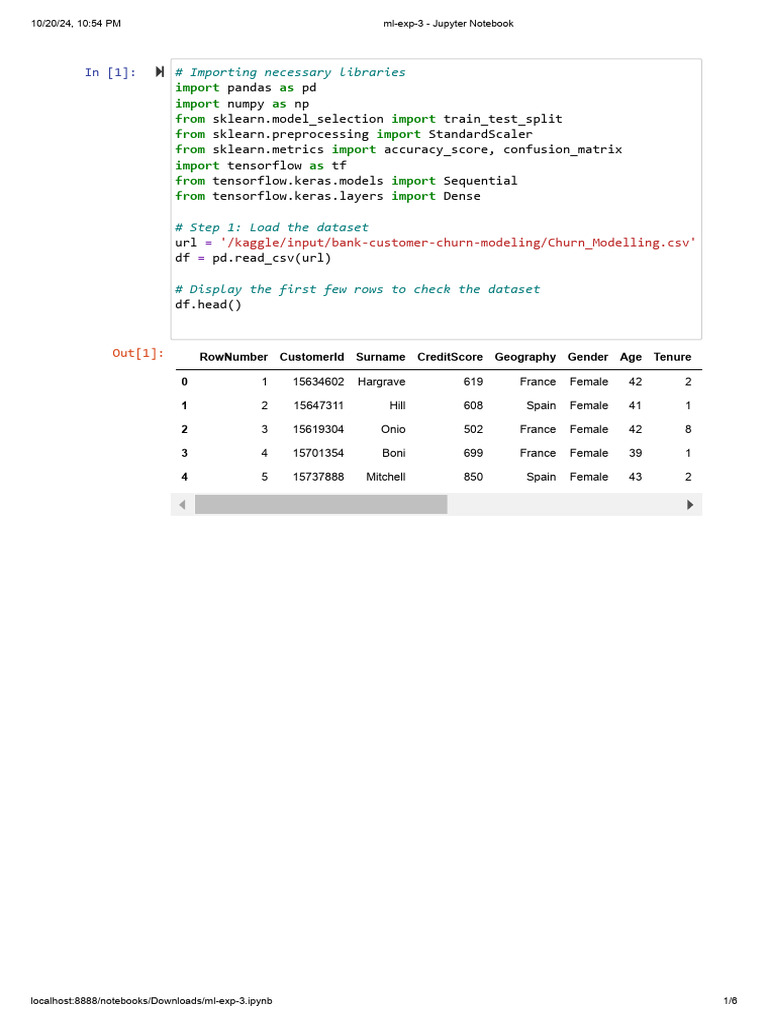 10/20/24, 10:54 PM

ml-exp-3 - Jupyter Notebook

In [1]:

# Importing necessary libraries
import pandas as pd
import numpy as np
from sklearn.model_selection import train_test_split
from sklearn.preprocessing import StandardScaler
from sklearn.metrics import accuracy_score, confusion_matrix
import tensorflow as tf
from tensorflow.keras.models import Sequential
from tensorflow.keras.layers import Dense

# Step 1: Load the dataset
url = '/kaggle/input/bank-customer-churn-modeling/Churn_Modelling.csv'
df = pd.read_csv(url)

# Display the first few rows to check the dataset
df.head()

Out[1]:

| | RowNumber | CustomerId | Surname | CreditScore | Geography | Gender | Age | Tenure |
|---|---|---|---|---|---|---|---|---|
| 0 | 1 | 15634602 | Hargrave | 619 | France | Female | 42 | 2 |
| 1 | 2 | 15647311 | Hill | 608 | Spain | Female | 41 | 1 |
| 2 | 3 | 15619304 | Onio | 502 | France | Female | 42 | 8 |
| 3 | 4 | 15701354 | Boni | 699 | France | Female | 39 | 1 |
| 4 | 5 | 15737888 | Mitchell | 850 | Spain | Female | 43 | 2 |

localhost:8888/notebooks/Downloads/ml-exp-3.ipynb

1/6